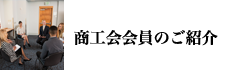 商工会会員のご紹介